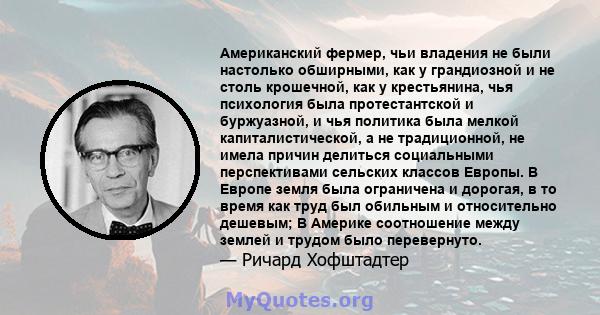 Американский фермер, чьи владения не были настолько обширными, как у грандиозной и не столь крошечной, как у крестьянина, чья психология была протестантской и буржуазной, и чья политика была мелкой капиталистической, а не традиционной, не имела причин делиться социальными перспективами сельских классов Европы. В Европе земля была ограничена и дорогая, в то время как труд был обильным и относительно дешевым; В Америке соотношение между землей и трудом было перевернуто.
— Ричард Хофштадтер

MyQuotes.org